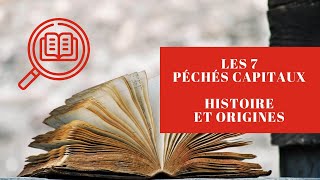 LES 7
PÉCHÉS CAPITAUX

HISTOIRE
ET ORIGINES